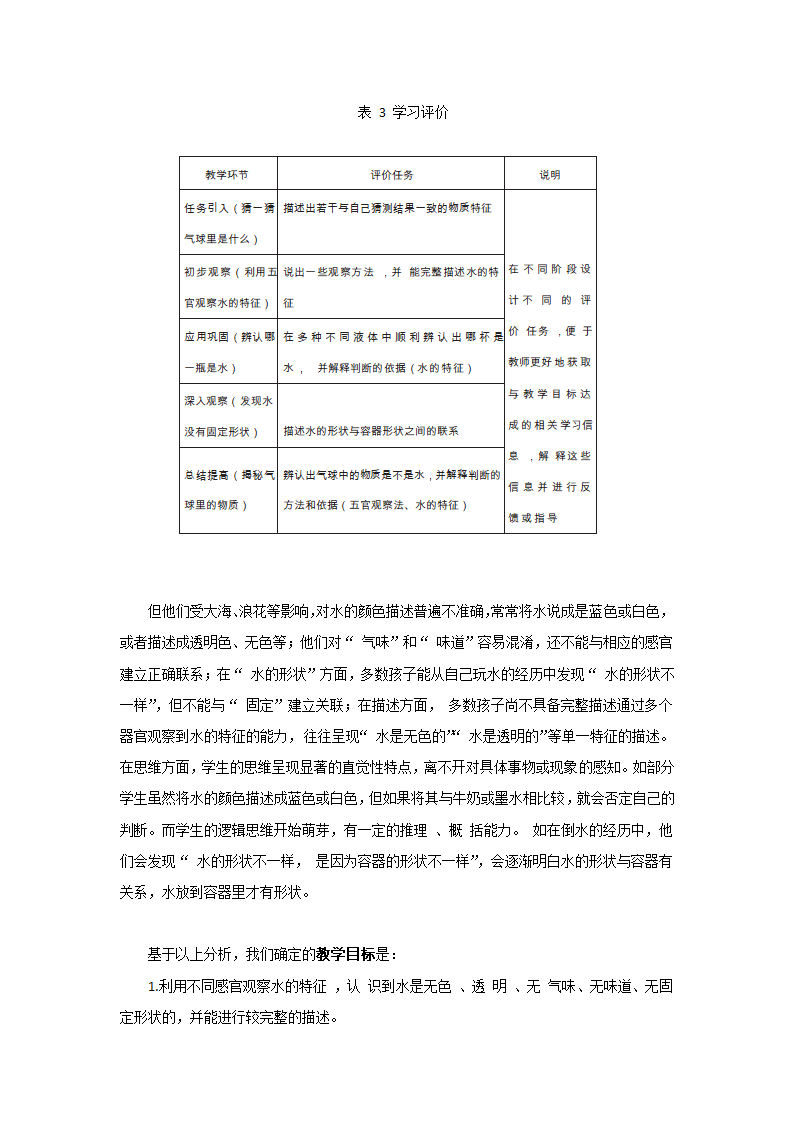 表 3 学习评价

| 教学环节 | 评价任务 | 说明 |
|---|---|---|
| 任务引入（猜一猜气球里是什么） | 描述出若干与自己猜测结果一致的物质特征 | 在不同阶段设计不同的评价任务，便于教师更好地获取与教学目标达成的相关学习信息，解释这些信息并进行反馈或指导 |
| 初步观察（利用五官观察水的特征） | 说出一些观察方法，并能完整描述水的特征 | |
| 应用巩固（辨认哪一瓶是水） | 在多种不同液体中顺利辨认出哪杯是水，并解释判断的依据（水的特征） | |
| 深入观察（发现水没有固定形状） | 描述水的形状与容器形状之间的联系 | |
| 总结提高（揭秘气球里的物质） | 辨认出气球中的物质是不是水，并解释判断的方法和依据（五官观察法、水的特征） | |

但他们受大海、浪花等影响，对水的颜色描述普遍不准确，常常将水说成是蓝色或白色，或者描述成透明色、无色等；他们对“气味”和“味道”容易混淆，还不能与相应的感官建立正确联系；在“水的形状”方面，多数孩子能从自己玩水的经历中发现“水的形状不一样”，但不能与“固定”建立关联；在描述方面，多数孩子尚不具备完整描述通过多个器官观察到水的特征的能力，往往呈现“水是无色的”“水是透明的”等单一特征的描述。在思维方面，学生的思维呈现显著的直觉性特点，离不开对具体事物或现象的感知。如部分学生虽然将水的颜色描述成蓝色或白色，但如果将其与牛奶或墨水相比较，就会否定自己的判断。而学生的逻辑思维开始萌芽，有一定的推理、概括能力。如在倒水的经历中，他们会发现“水的形状不一样，是因为容器的形状不一样”，会逐渐明白水的形状与容器有关系，水放到容器里才有形状。

基于以上分析，我们确定的教学目标是：

1.利用不同感官观察水的特征，认识到水是无色、透明、无气味、无味道、无固定形状的，并能进行较完整的描述。